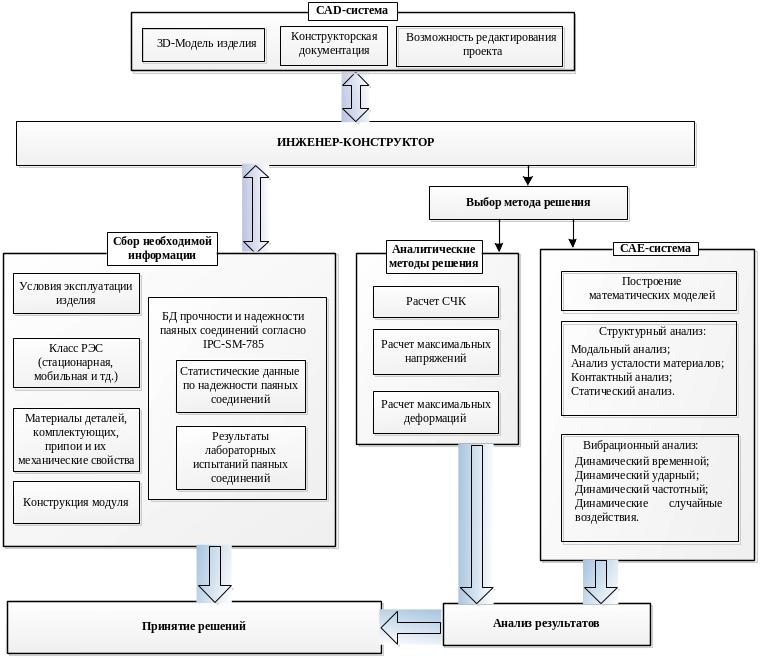 CAD-система

3D-Модель изделия

Конструкторская документация

Возможность редактирования проекта

ИНЖЕНЕР-КОНСТРУКТОР

Выбор метода решения

Сбор необходимой информации

Условия эксплуатации изделия

Класс РЭС (стационарная, мобильная и тд.)

Материалы деталей, комплектующих, припои и их механические свойства

Конструкция модуля

БД прочности и надежности паяных соединений согласно IPC-SM-785

Статистические данные по надежности паяных соединений

Результаты лабораторных испытаний паяных соединений

Аналитические методы решения

Расчет СЧК

Расчет максимальных напряжений

Расчет максимальных деформаций

CAE-система

Построение математических моделей

Структурный анализ:
Модальный анализ;
Анализ усталости материалов;
Контактный анализ;
Статический анализ.

Вибрационный анализ:
Динамический временной;
Динамический ударный;
Динамический частотный;
Динамические случайные воздействия.

Принятие решений

Анализ результатов